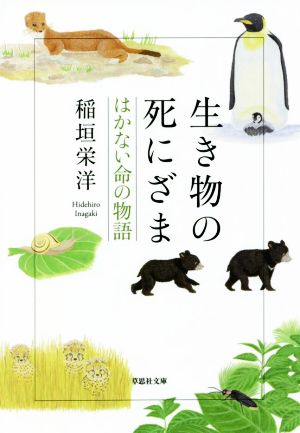 生き物の死にざま

はかない命の物語

稲垣栄洋

Hidehiro Inagaki

草思社文庫